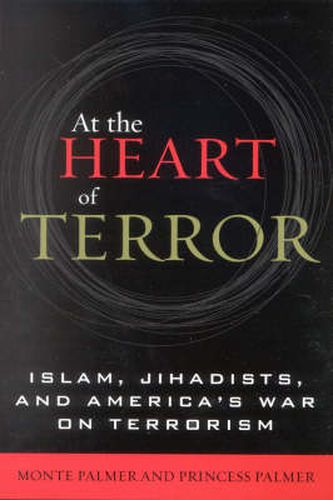 At the
HEART
of
TERROR

ISLAM, JIHADISTS, AND AMERICA'S WAR ON TERRORISM

MONTE PALMER AND PRINCESS PALMER